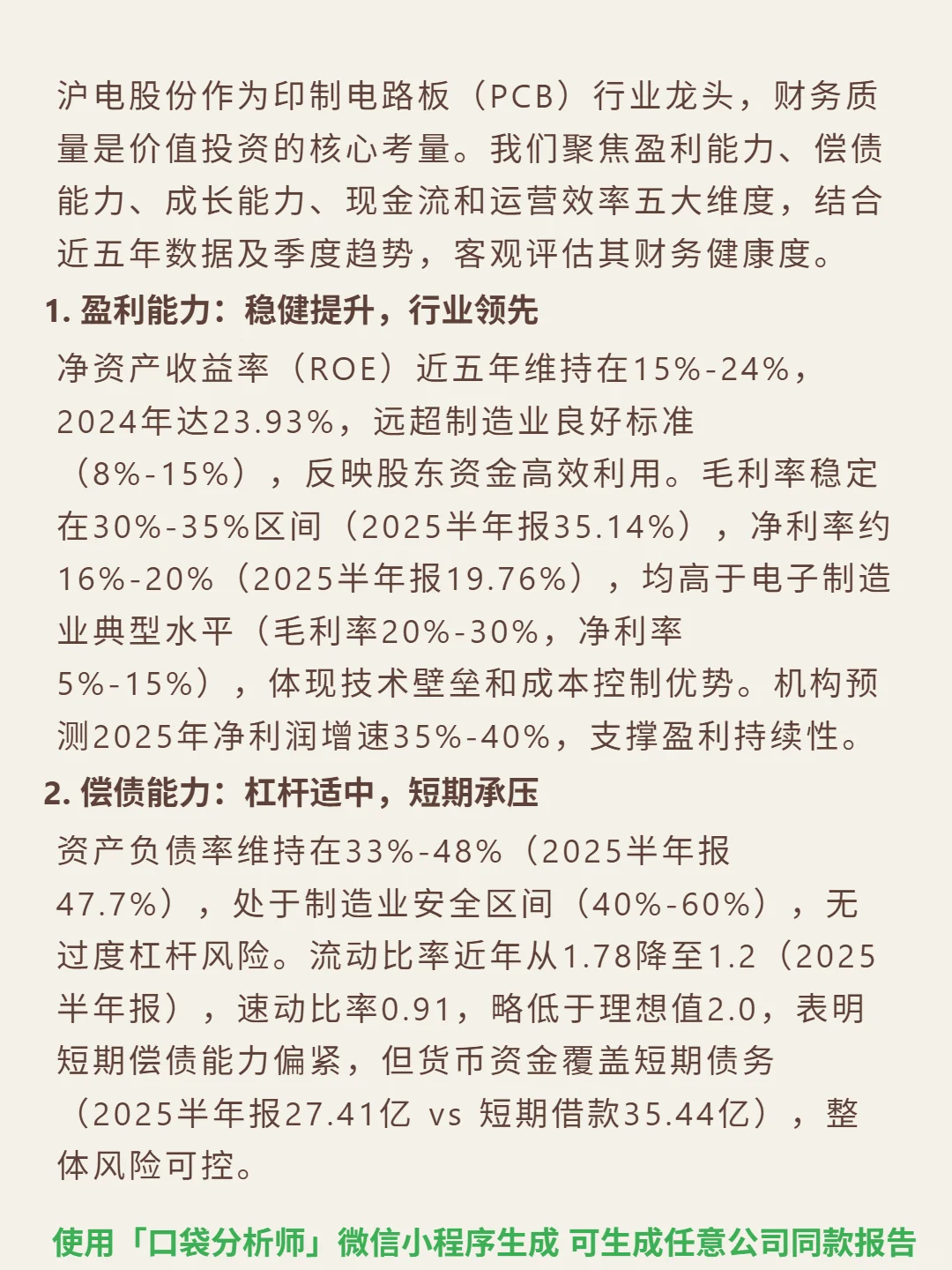 沪电股份作为印制电路板（PCB）行业龙头，财务质量是价值投资的核心考量。我们聚焦盈利能力、偿债能力、成长能力、现金流和运营效率五大维度，结合近五年数据及季度趋势，客观评估其财务健康度。

1. 盈利能力：稳健提升，行业领先

净资产收益率（ROE）近五年维持在15%-24%，2024年达23.93%，远超制造业良好标准（8%-15%），反映股东资金高效利用。毛利率稳定在30%-35%区间（2025半年报35.14%），净利率约16%-20%（2025半年报19.76%），均高于电子制造业典型水平（毛利率20%-30%，净利率5%-15%），体现技术壁垒和成本控制优势。机构预测2025年净利润增速35%-40%，支撑盈利持续性。

2. 偿债能力：杠杆适中，短期承压

资产负债率维持在33%-48%（2025半年报47.7%），处于制造业安全区间（40%-60%），无过度杠杆风险。流动比率近年从1.78降至1.2（2025半年报），速动比率0.91，略低于理想值2.0，表明短期偿债能力偏紧，但货币资金覆盖短期债务（2025半年报27.41亿 vs 短期借款35.44亿），整体风险可控。

使用「口袋分析师」微信小程序生成 可生成任意公司同款报告